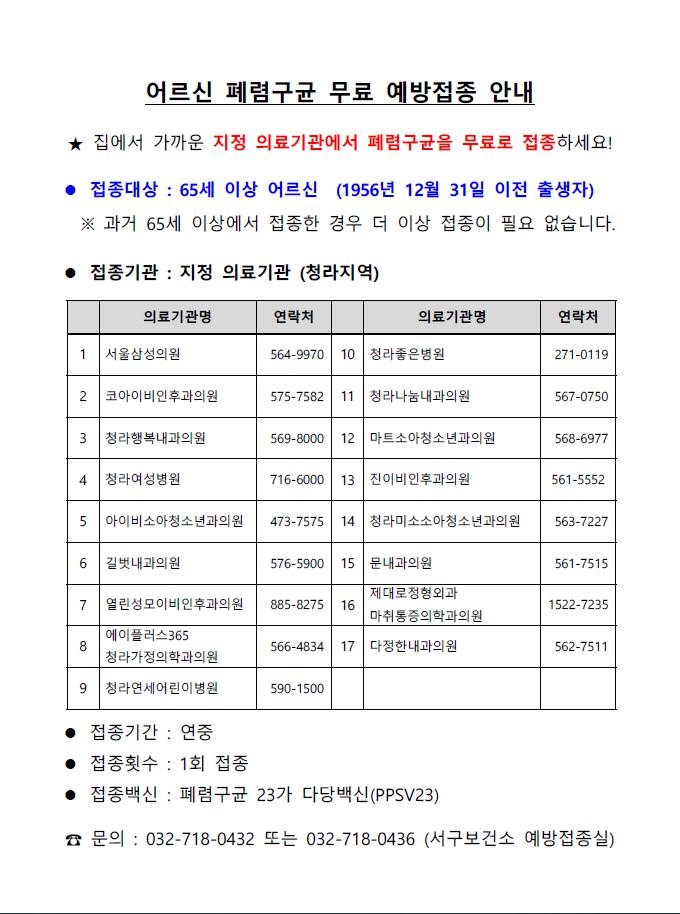 어르신 폐렴구균 무료 예방접종 안내

★ 집에서 가까운 지정 의료기관에서 폐렴구균을 무료로 접종하세요!

• 접종대상 : 65세 이상 어르신 (1956년 12월 31일 이전 출생자)
※ 과거 65세 이상에서 접종한 경우 더 이상 접종이 필요 없습니다.

• 접종기관 : 지정 의료기관 (청라지역)

| | 의료기관명 | 연락처 | | 의료기관명 | 연락처 |
|---|---|---|---|---|---|
| 1 | 서울삼성의원 | 564-9970 | 10 | 청라좋은병원 | 271-0119 |
| 2 | 코아이비인후과의원 | 575-7582 | 11 | 청라나눔내과의원 | 567-0750 |
| 3 | 청라행복내과의원 | 569-8000 | 12 | 마트소아청소년과의원 | 568-6977 |
| 4 | 청라여성병원 | 716-6000 | 13 | 진이비인후과의원 | 561-5552 |
| 5 | 아이비소아청소년과의원 | 473-7575 | 14 | 청라미소소아청소년과의원 | 563-7227 |
| 6 | 길벗내과의원 | 576-5900 | 15 | 문내과의원 | 561-7515 |
| 7 | 열린성모이비인후과의원 | 885-8275 | 16 | 제대로정형외과 마취통증의학과의원 | 1522-7235 |
| 8 | 에이플러스365 청라가정의학과의원 | 566-4834 | 17 | 다정한내과의원 | 562-7511 |
| 9 | 청라연세어린이병원 | 590-1500 | | | |

• 접종기간 : 연중
• 접종횟수 : 1회 접종
• 접종백신 : 폐렴구균 23가 다당백신(PPSV23)

☎ 문의 : 032-718-0432 또는 032-718-0436 (서구보건소 예방접종실)